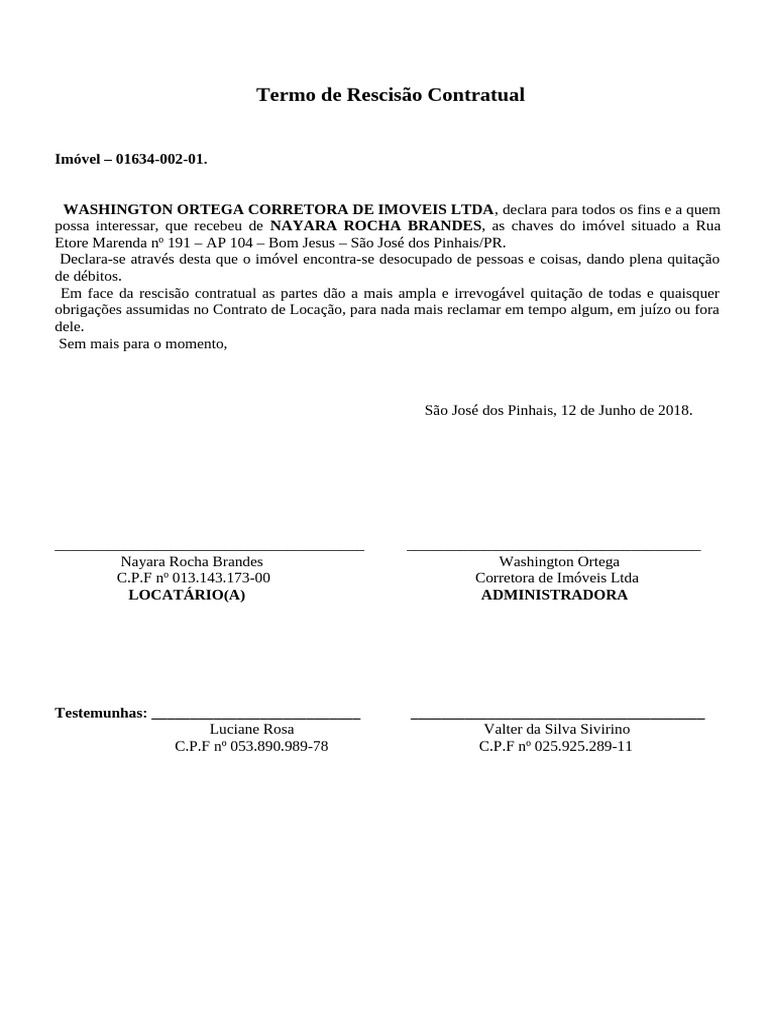 Termo de Rescisão Contratual

Imóvel – 01634-002-01.

WASHINGTON ORTEGA CORRETORA DE IMOVEIS LTDA, declara para todos os fins e a quem possa interessar, que recebeu de NAYARA ROCHA BRANDES, as chaves do imóvel situado a Rua Etore Marenda nº 191 – AP 104 – Bom Jesus – São José dos Pinhais/PR.
Declara-se através desta que o imóvel encontra-se desocupado de pessoas e coisas, dando plena quitação de débitos.
Em face da rescisão contratual as partes dão a mais ampla e irrevogável quitação de todas e quaisquer obrigações assumidas no Contrato de Locação, para nada mais reclamar em tempo algum, em juízo ou fora dele.
Sem mais para o momento,

São José dos Pinhais, 12 de Junho de 2018.

Nayara Rocha Brandes
C.P.F nº 013.143.173-00
LOCATÁRIO(A)

Washington Ortega
Corretora de Imóveis Ltda
ADMINISTRADORA

Testemunhas:
Luciane Rosa
C.P.F nº 053.890.989-78

Valter da Silva Sivirino
C.P.F nº 025.925.289-11